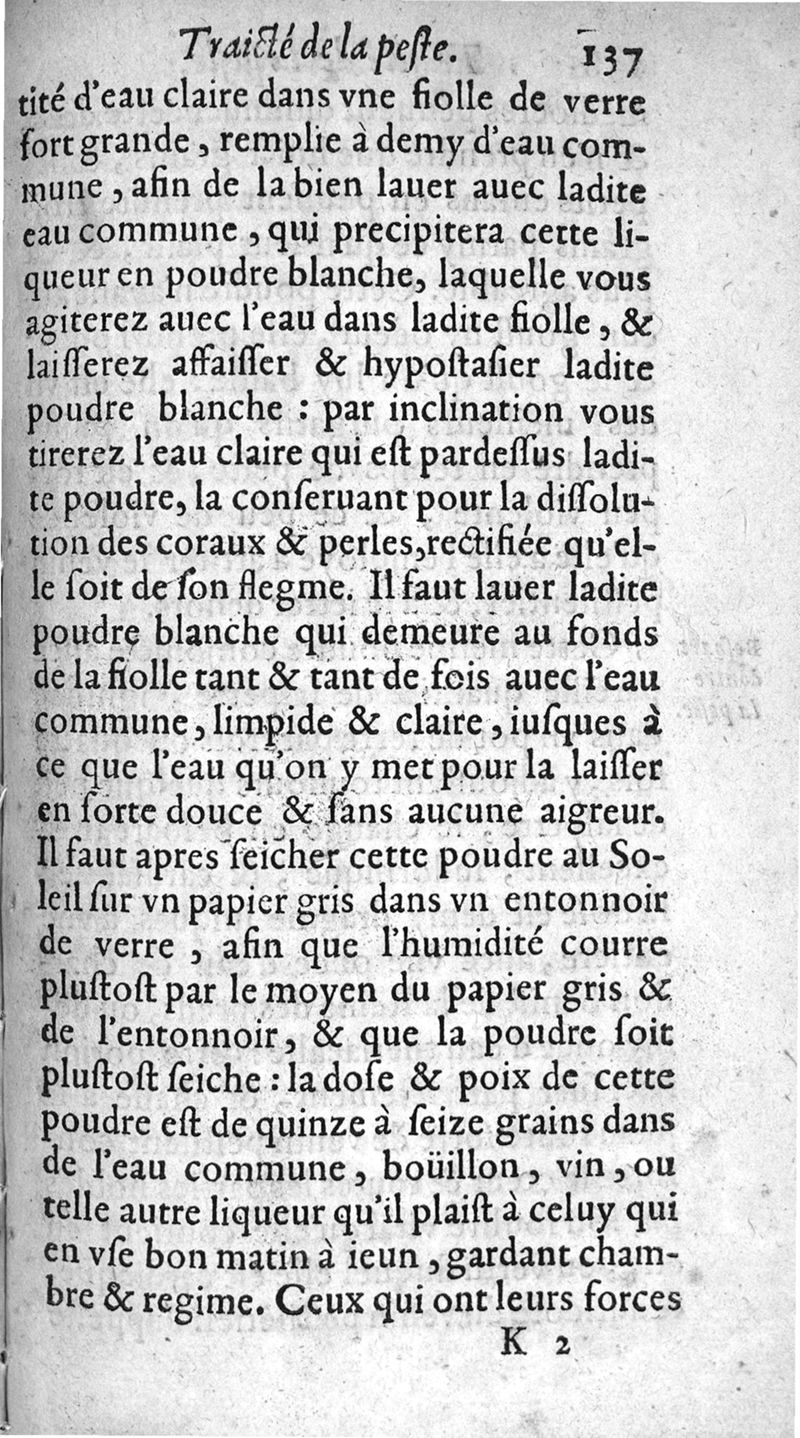 Traicté de la peste. 137

tité d'eau claire dans vne fiolle de verre fort grande, remplie à demy d'eau commune, afin de la bien lauer auec ladite eau commune, qui precipitera cette liqueur en poudre blanche, laquelle vous agiterez auec l'eau dans ladite fiolle, & laisserez affaisser & hypostasier ladite poudre blanche : par inclination vous tirerez l'eau claire qui est pardessus ladite poudre, la conseruant pour la dissolution des coraux & perles, rectifiée qu'elle soit de son flegme. Il faut lauer ladite poudre blanche qui demeure au fonds de la fiolle tant & tant de fois auec l'eau commune, limpide & claire, iusques à ce que l'eau qu'on y met pour la laisser en sorte douce & sans aucune aigreur. Il faut apres seicher cette poudre au Soleil sur vn papier gris dans vn entonnoir de verre, afin que l'humidité courre plustost par le moyen du papier gris & de l'entonnoir, & que la poudre soit plustost seiche : la dose & poix de cette poudre est de quinze à seize grains dans de l'eau commune, boüillon, vin, ou telle autre liqueur qu'il plaist à celuy qui en vse bon matin à ieun, gardant chambre & regime. Ceux qui ont leurs forces

K 2